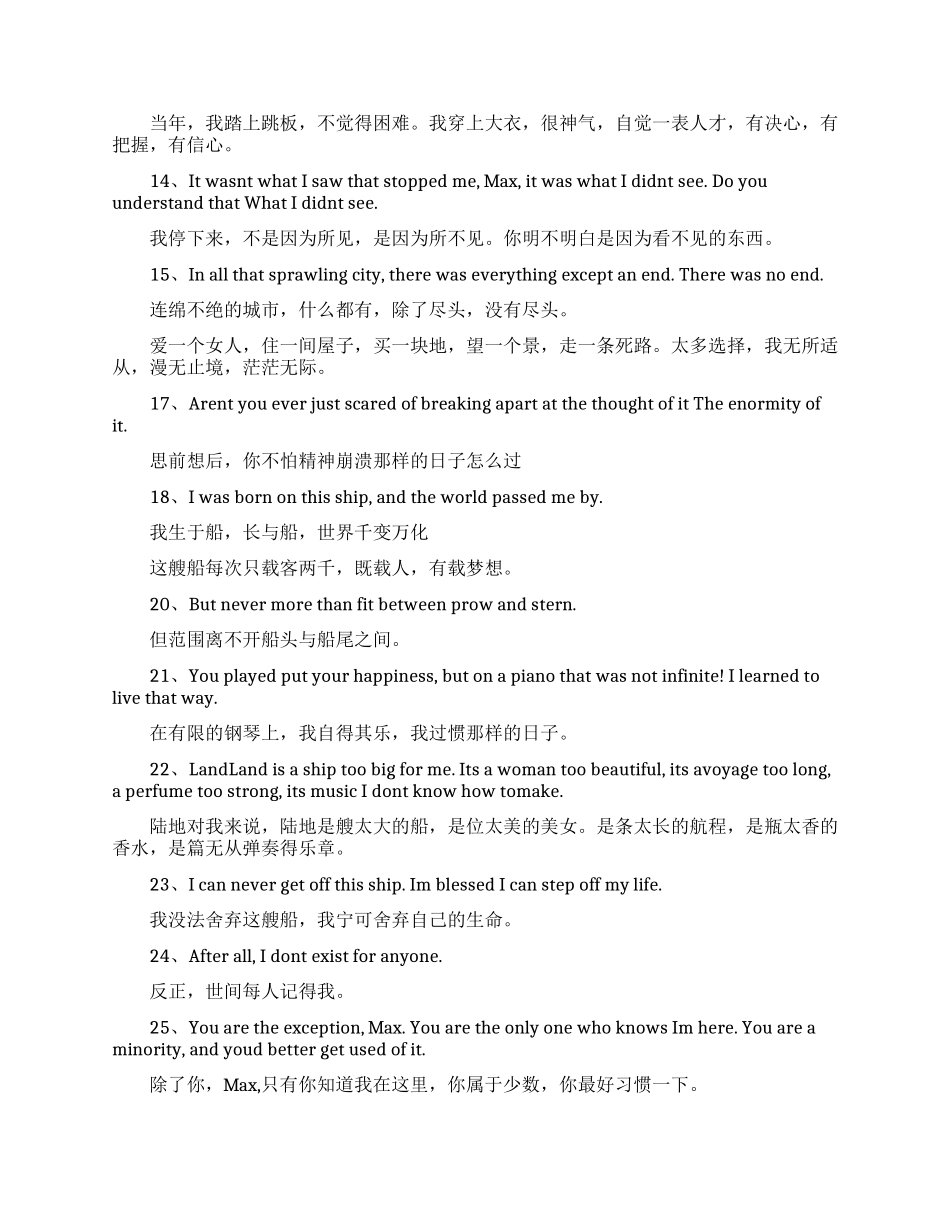 当年，我踏上跳板，不觉得困难。我穿上大衣，很神气，自觉一表人才，有决心，有把握，有信心。

14、It wasnt what I saw that stopped me, Max, it was what I didnt see. Do you understand that What I didnt see.

我停下来，不是因为所见，是因为所不见。你明不明白是因为看不见的东西。

15、In all that sprawling city, there was everything except an end. There was no end.

连绵不绝的城市，什么都有，除了尽头，没有尽头。

爱一个女人，住一间屋子，买一块地，望一个景，走一条死路。太多选择，我无所适从，漫无止境，茫茫无际。

17、Arent you ever just scared of breaking apart at the thought of it The enormity of it.

思前想后，你不怕精神崩溃那样的日子怎么过

18、I was born on this ship, and the world passed me by.

我生于船，长与船，世界千变万化

这艘船每次只载客两千，既载人，有载梦想。

20、But never more than fit between prow and stern.

但范围离不开船头与船尾之间。

21、You played put your happiness, but on a piano that was not infinite! I learned to live that way.

在有限的钢琴上，我自得其乐，我过惯那样的日子。

22、LandLand is a ship too big for me. Its a woman too beautiful, its avoyage too long, a perfume too strong, its music I dont know how tomake.

陆地对我来说，陆地是艘太大的船，是位太美的美女。是条太长的航程，是瓶太香的香水，是篇无从弹奏得乐章。

23、I can never get off this ship. Im blessed I can step off my life.

我没法舍弃这艘船，我宁可舍弃自己的生命。

24、After all, I dont exist for anyone.

反正，世间每人记得我。

25、You are the exception, Max. You are the only one who knows Im here. You are a minority, and youd better get used of it.

除了你，Max,只有你知道我在这里，你属于少数，你最好习惯一下。